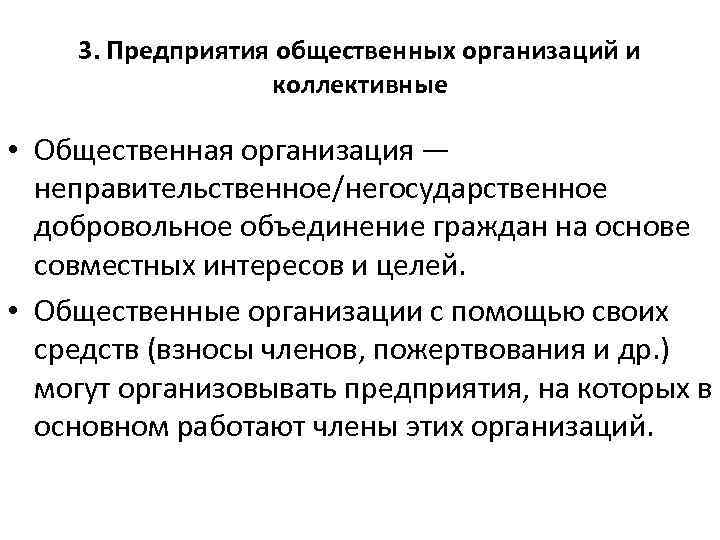 3. Предприятия общественных организаций и коллективные

• Общественная организация — неправительственное/негосударственное добровольное объединение граждан на основе совместных интересов и целей.

• Общественные организации с помощью своих средств (взносы членов, пожертвования и др.) могут организовывать предприятия, на которых в основном работают члены этих организаций.